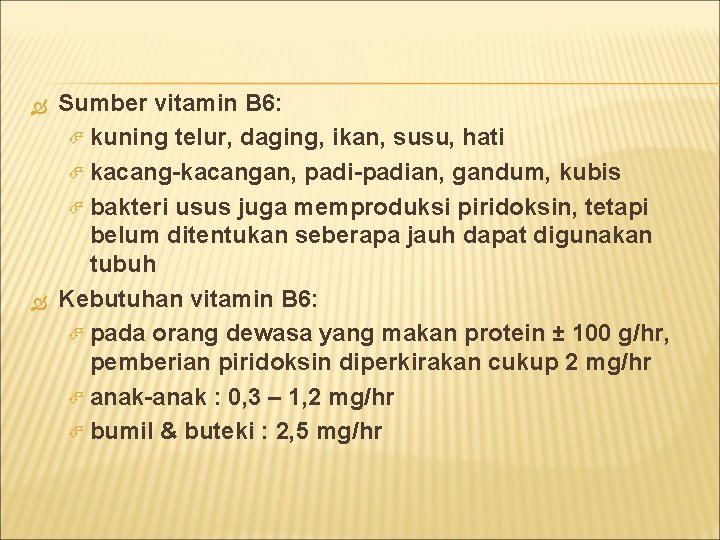 Sumber vitamin B6:

kuning telur, daging, ikan, susu, hati

kacang-kacangan, padi-padian, gandum, kubis

bakteri usus juga memproduksi piridoksin, tetapi belum ditentukan seberapa jauh dapat digunakan tubuh

Kebutuhan vitamin B6:

pada orang dewasa yang makan protein ± 100 g/hr, pemberian piridoksin diperkirakan cukup 2 mg/hr

anak-anak : 0,3 – 1,2 mg/hr

bumil & buteki : 2,5 mg/hr